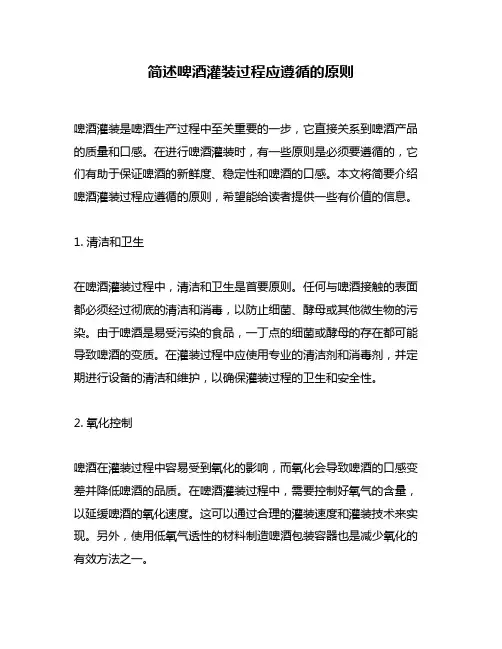 简述啤酒灌装过程应遵循的原则

啤酒灌装是啤酒生产过程中至关重要的一步，它直接关系到啤酒产品的质量和口感。在进行啤酒灌装时，有一些原则是必须要遵循的，它们有助于保证啤酒的新鲜度、稳定性和啤酒的口感。本文将简要介绍啤酒灌装过程应遵循的原则，希望能给读者提供一些有价值的信息。

1. 清洁和卫生

在啤酒灌装过程中，清洁和卫生是首要原则。任何与啤酒接触的表面都必须经过彻底的清洁和消毒，以防止细菌、酵母或其他微生物的污染。由于啤酒是易受污染的食品，一丁点的细菌或酵母的存在都可能导致啤酒的变质。在灌装过程中应使用专业的清洁剂和消毒剂，并定期进行设备的清洁和维护，以确保灌装过程的卫生和安全性。

2. 氧化控制

啤酒在灌装过程中容易受到氧化的影响，而氧化会导致啤酒的口感变差并降低啤酒的品质。在啤酒灌装过程中，需要控制好氧气的含量，以延缓啤酒的氧化速度。这可以通过合理的灌装速度和灌装技术来实现。另外，使用低氧气透性的材料制造啤酒包装容器也是减少氧化的有效方法之一。